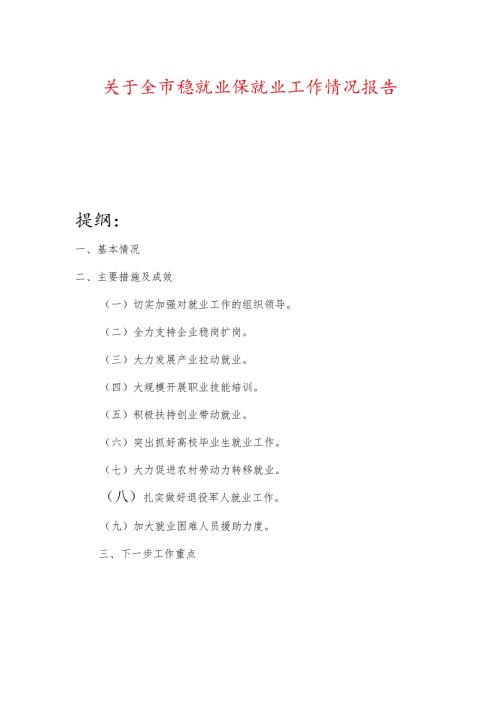 关于全市稳就业保就业工作情况报告

提纲：

一、基本情况

二、主要措施及成效

（一）切实加强对就业工作的组织领导。

（二）全力支持企业稳岗扩岗。

（三）大力发展产业拉动就业。

（四）大规模开展职业技能培训。

（五）积极扶持创业带动就业。

（六）突出抓好高校毕业生就业工作。

（七）大力促进农村劳动力转移就业。

（八）扎实做好退役军人就业工作。

（九）加大就业困难人员援助力度。

三、下一步工作重点